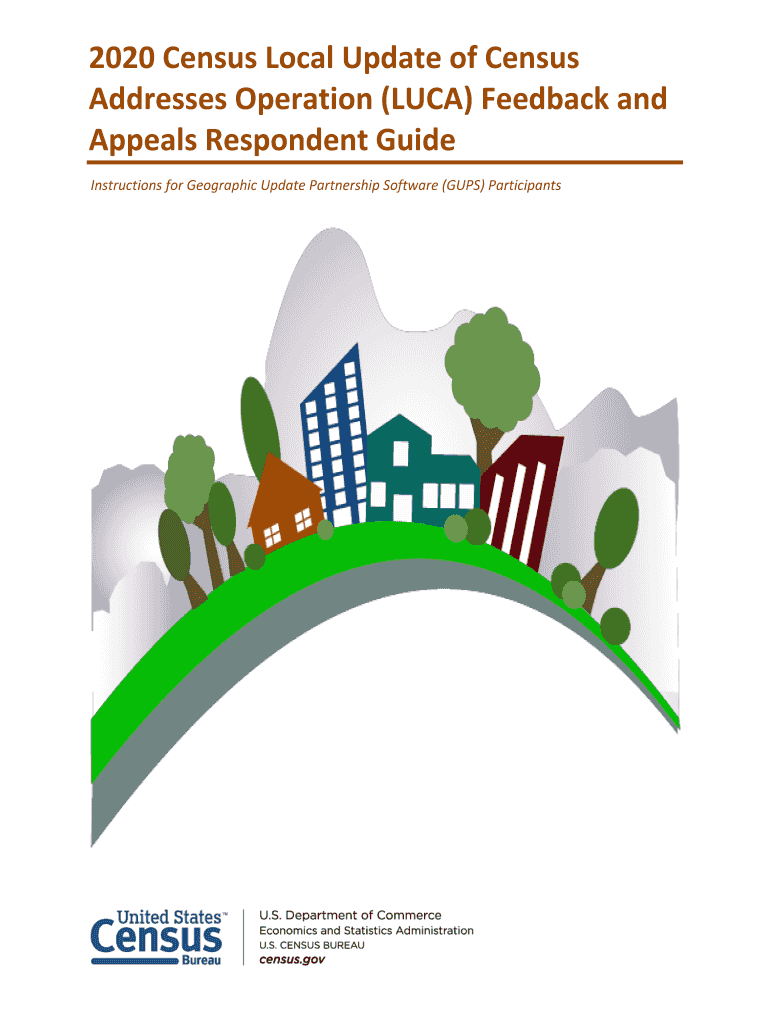 2020 Census Local Update of Census Addresses Operation (LUCA) Feedback and Appeals Respondent Guide

Instructions for Geographic Update Partnership Software (GUPS) Participants

United States™
Census
Bureau

U.S. Department of Commerce
Economics and Statistics Administration
U.S. CENSUS BUREAU
census.gov